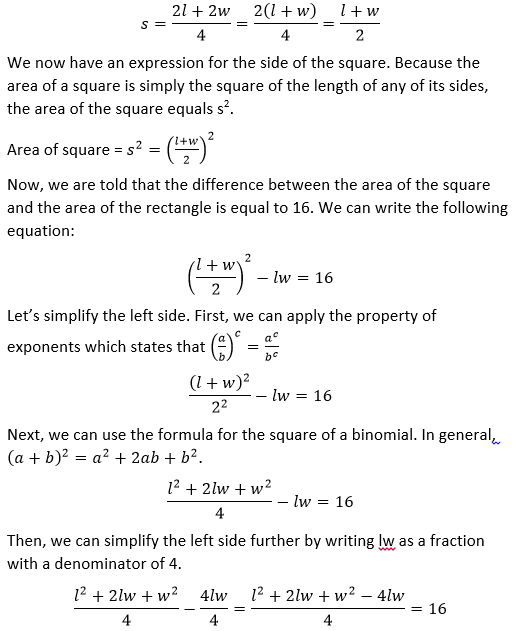 $s = \frac{2l + 2w}{4} = \frac{2(l + w)}{4} = \frac{l + w}{2}$

We now have an expression for the side of the square. Because the area of a square is simply the square of the length of any of its sides, the area of the square equals $s^2$.

Area of square = $s^2 = \left(\frac{l+w}{2}\right)^2$

Now, we are told that the difference between the area of the square and the area of the rectangle is equal to 16. We can write the following equation:

$\left(\frac{l + w}{2}\right)^2 - lw = 16$

Let's simplify the left side. First, we can apply the property of exponents which states that $\left(\frac{a}{b}\right)^c = \frac{a^c}{b^c}$

$\frac{(l + w)^2}{2^2} - lw = 16$

Next, we can use the formula for the square of a binomial. In general, $(a + b)^2 = a^2 + 2ab + b^2$.

$\frac{l^2 + 2lw + w^2}{4} - lw = 16$

Then, we can simplify the left side further by writing lw as a fraction with a denominator of 4.

$\frac{l^2 + 2lw + w^2}{4} - \frac{4lw}{4} = \frac{l^2 + 2lw + w^2 - 4lw}{4} = 16$